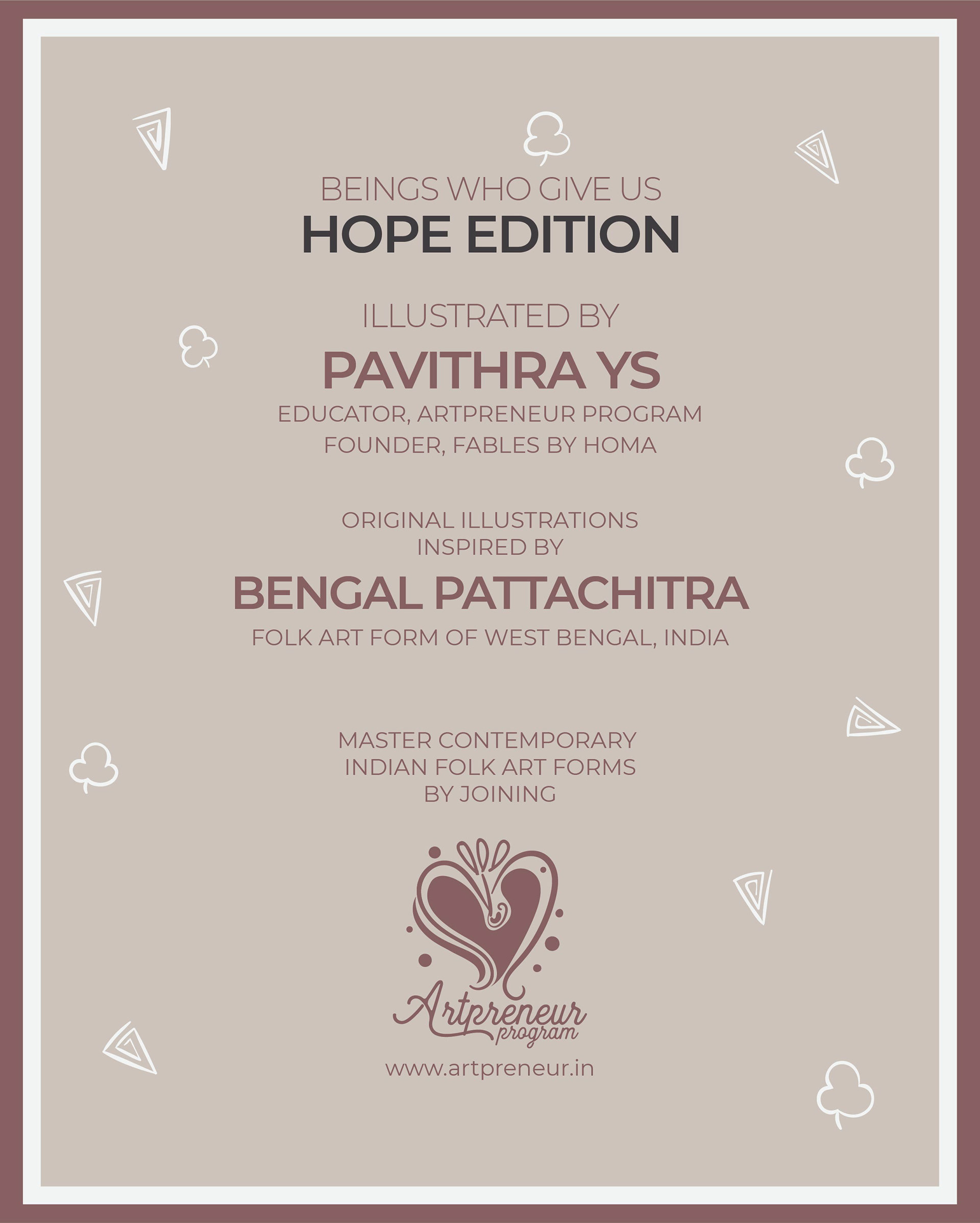 BEINGS WHO GIVE US
HOPE EDITION

ILLUSTRATED BY

PAVITHRA YS

EDUCATOR, ARTPRENEUR PROGRAM
FOUNDER, FABLES BY HOMA

ORIGINAL ILLUSTRATIONS
INSPIRED BY

BENGAL PATTACHITRA

FOLK ART FORM OF WEST BENGAL, INDIA

MASTER CONTEMPORARY
INDIAN FOLK ART FORMS
BY JOINING

Artpreneur
program

www.artpreneur.in